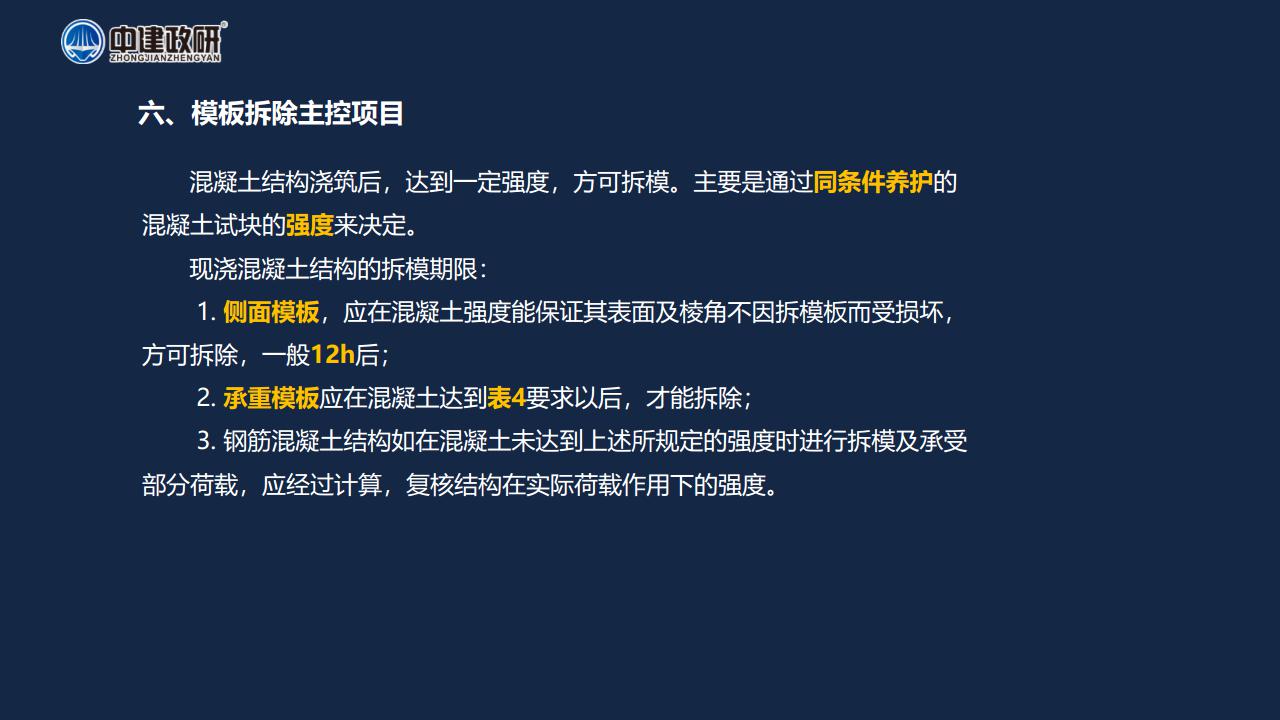 中建政研®
ZHONGJIANZHENGYAN

六、模板拆除主控项目

混凝土结构浇筑后，达到一定强度，方可拆模。主要是通过同条件养护的混凝土试块的强度来决定。

现浇混凝土结构的拆模期限：

1.侧面模板，应在混凝土强度能保证其表面及棱角不因拆模板而受损坏，方可拆除，一般12h后；

2.承重模板应在混凝土达到表4要求以后，才能拆除；

3.钢筋混凝土结构如在混凝土未达到上述所规定的强度时进行拆模及承受部分荷载，应经过计算，复核结构在实际荷载作用下的强度。